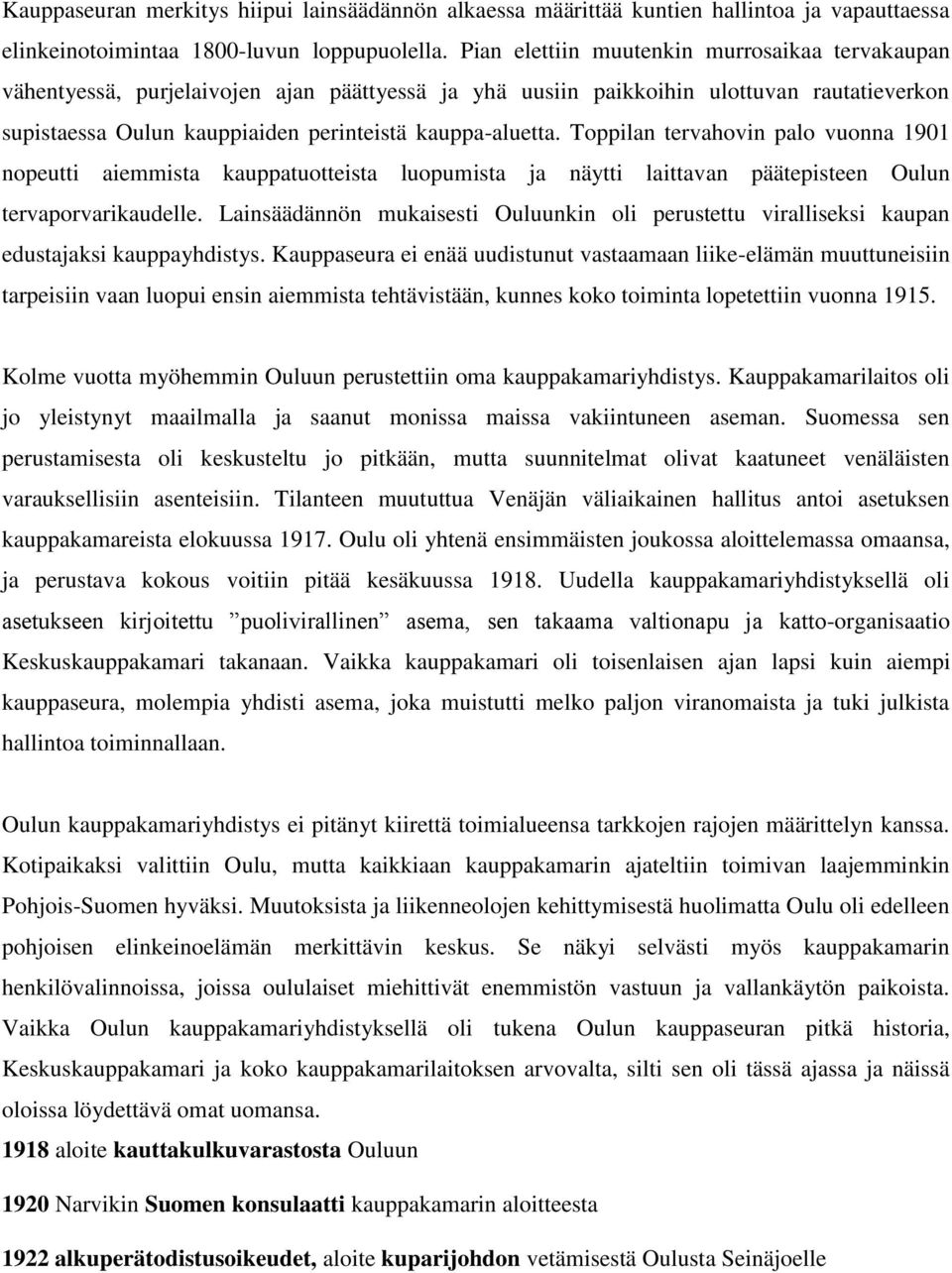 Kauppaseuran merkitys hiipui lainsäädännön alkaessa määrittää kuntien hallintoa ja vapauttaessa elinkeinotoimintaa 1800-luvun loppupuolella. Pian elettiin muutenkin murrosaikaa tervakaupan vähentyessä, purjelaivojen ajan päättyessä ja yhä uusiin paikkoihin ulottuvan rautatieverkon supistaessa Oulun kauppiaiden perinteistä kauppa-aluetta. Toppilan tervahovin palo vuonna 1901 nopeutti aiemmista kauppatuotteista luopumista ja näytti laittavan päätepisteen Oulun tervaporvarikaudelle. Lainsäädännön mukaisesti Ouluunkin oli perustettu viralliseksi kaupan edustajaksi kauppayhdistys. Kauppaseura ei enää uudistunut vastaamaan liike-elämän muuttuneisiin tarpeisiin vaan luopui ensin aiemmista tehtävistään, kunnes koko toiminta lopetettiin vuonna 1915.

Kolme vuotta myöhemmin Ouluun perustettiin oma kauppakamariyhdistys. Kauppakamarilaitos oli jo yleistynyt maailmalla ja saanut monissa maissa vakiintuneen aseman. Suomessa sen perustamisesta oli keskusteltu jo pitkään, mutta suunnitelmat olivat kaatuneet venäläisten varauksellisiin asenteisiin. Tilanteen muututtua Venäjän väliaikainen hallitus antoi asetuksen kauppakamareista elokuussa 1917. Oulu oli yhtenä ensimmäisten joukossa aloittelemassa omaansa, ja perustava kokous voitiin pitää kesäkuussa 1918. Uudella kauppakamariyhdistyksellä oli asetukseen kirjoitettu ”puolivirallinen” asema, sen takaama valtionapu ja katto-organisaatio Keskuskauppakamari takanaan. Vaikka kauppakamari oli toisenlaisen ajan lapsi kuin aiempi kauppaseura, molempia yhdisti asema, joka muistutti melko paljon viranomaista ja tuki julkista hallintoa toiminnallaan.

Oulun kauppakamariyhdistys ei pitänyt kiirettä toimialueensa tarkkojen rajojen määrittelyn kanssa. Kotipaikaksi valittiin Oulu, mutta kaikkiaan kauppakamarin ajateltiin toimivan laajemminkin Pohjois-Suomen hyväksi. Muutoksista ja liikenneolojen kehittymisestä huolimatta Oulu oli edelleen pohjoisen elinkeinoelämän merkittävin keskus. Se näkyi selvästi myös kauppakamarin henkilövalinnoissa, joissa oululaiset miehittivät enemmistön vastuun ja vallankäytön paikoista. Vaikka Oulun kauppakamariyhdistyksellä oli tukena Oulun kauppaseuran pitkä historia, Keskuskauppakamari ja koko kauppakamarilaitoksen arvovalta, silti sen oli tässä ajassa ja näissä oloissa löydettävä omat uomansa.

1918 aloite kauttakulkuvarastosta Ouluun

1920 Narvikin Suomen konsulaatti kauppakamarin aloitteesta

1922 alkuperätodistusoikeudet, aloite kuparijohdon vetämisestä Oulusta Seinäjoelle